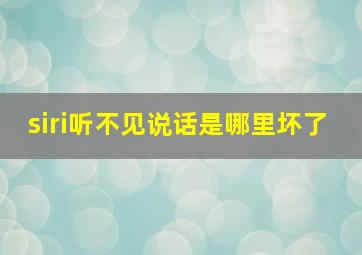 siri听不见说话是哪里坏了